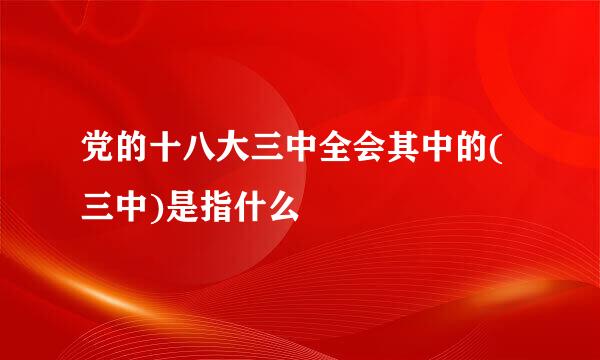 党的十八大三中全会其中的(三中)是指什么